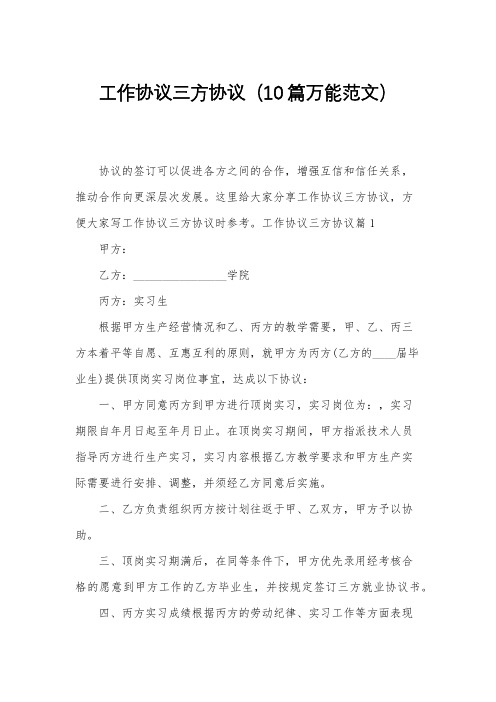 工作协议三方协议（10篇万能范文）

协议的签订可以促进各方之间的合作，增强互信和信任关系，推动合作向更深层次发展。这里给大家分享工作协议三方协议，方便大家写工作协议三方协议时参考。工作协议三方协议篇1

甲方：

乙方：________________学院

丙方：实习生

根据甲方生产经营情况和乙、丙方的教学需要，甲、乙、丙三方本着平等自愿、互惠互利的原则，就甲方为丙方(乙方的____届毕业生)提供顶岗实习岗位事宜，达成以下协议：

一、甲方同意丙方到甲方进行顶岗实习，实习岗位为：，实习期限自年月日起至年月日止。在顶岗实习期间，甲方指派技术人员指导丙方进行生产实习，实习内容根据乙方教学要求和甲方生产实际需要进行安排、调整，并须经乙方同意后实施。

二、乙方负责组织丙方按计划往返于甲、乙双方，甲方予以协助。

三、顶岗实习期满后，在同等条件下，甲方优先录用经考核合格的愿意到甲方工作的乙方毕业生，并按规定签订三方就业协议书。

四、丙方实习成绩根据丙方的劳动纪律、实习工作等方面表现